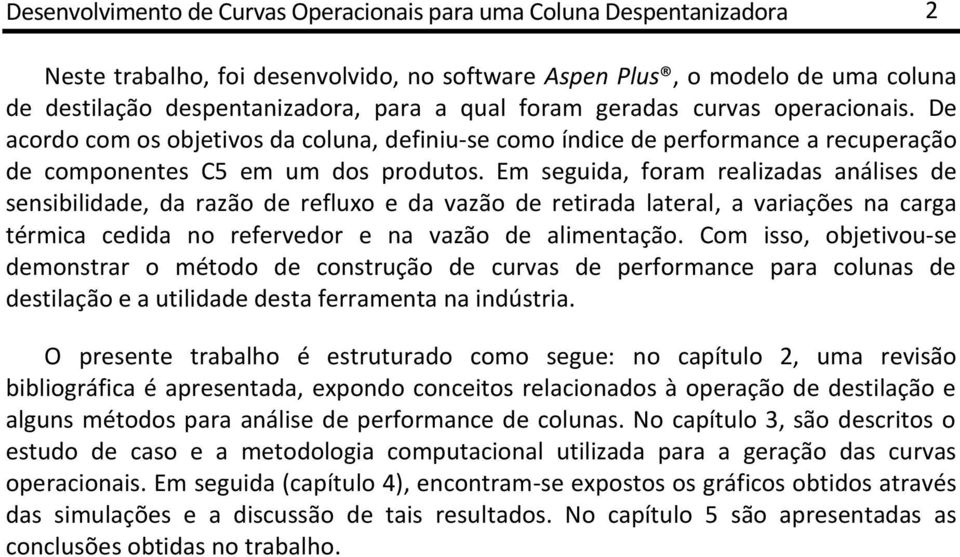 Desenvolvimento de Curvas Operacionais para uma Coluna Despentanizadora 2

Neste trabalho, foi desenvolvido, no software Aspen Plus®, o modelo de uma coluna de destilação despentanizadora, para a qual foram geradas curvas operacionais. De acordo com os objetivos da coluna, definiu-se como índice de performance a recuperação de componentes C5 em um dos produtos. Em seguida, foram realizadas análises de sensibilidade, da razão de refluxo e da vazão de retirada lateral, a variações na carga térmica cedida no refervedor e na vazão de alimentação. Com isso, objetivou-se demonstrar o método de construção de curvas de performance para colunas de destilação e a utilidade desta ferramenta na indústria.

O presente trabalho é estruturado como segue: no capítulo 2, uma revisão bibliográfica é apresentada, expondo conceitos relacionados à operação de destilação e alguns métodos para análise de performance de colunas. No capítulo 3, são descritos o estudo de caso e a metodologia computacional utilizada para a geração das curvas operacionais. Em seguida (capítulo 4), encontram-se expostos os gráficos obtidos através das simulações e a discussão de tais resultados. No capítulo 5 são apresentadas as conclusões obtidas no trabalho.